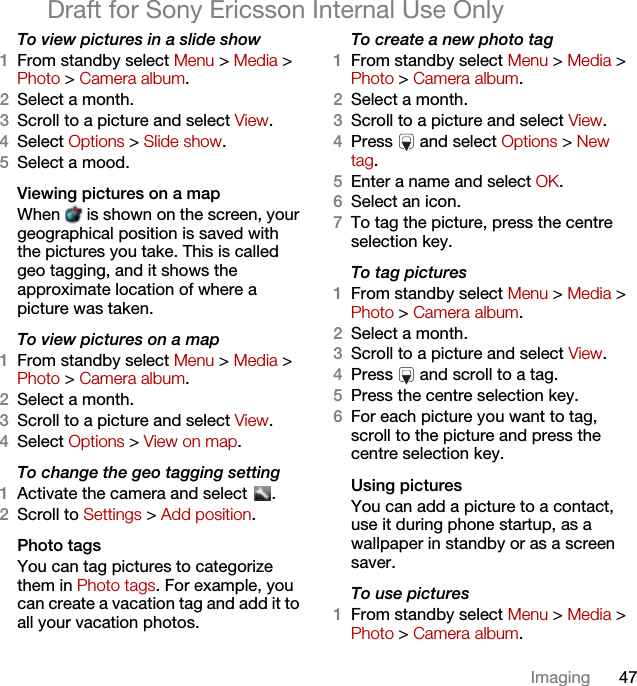 Draft for Sony Ericsson Internal Use Only

To view pictures in a slide show
1 From standby select Menu > Media > Photo > Camera album.
2 Select a month.
3 Scroll to a picture and select View.
4 Select Options > Slide show.
5 Select a mood.

Viewing pictures on a map
When is shown on the screen, your geographical position is saved with the pictures you take. This is called geo tagging, and it shows the approximate location of where a picture was taken.

To view pictures on a map
1 From standby select Menu > Media > Photo > Camera album.
2 Select a month.
3 Scroll to a picture and select View.
4 Select Options > View on map.

To change the geo tagging setting
1 Activate the camera and select .
2 Scroll to Settings > Add position.

Photo tags
You can tag pictures to categorize them in Photo tags. For example, you can create a vacation tag and add it to all your vacation photos.

To create a new photo tag
1 From standby select Menu > Media > Photo > Camera album.
2 Select a month.
3 Scroll to a picture and select View.
4 Press and select Options > New tag.
5 Enter a name and select OK.
6 Select an icon.
7 To tag the picture, press the centre selection key.

To tag pictures
1 From standby select Menu > Media > Photo > Camera album.
2 Select a month.
3 Scroll to a picture and select View.
4 Press and scroll to a tag.
5 Press the centre selection key.
6 For each picture you want to tag, scroll to the picture and press the centre selection key.

Using pictures
You can add a picture to a contact, use it during phone startup, as a wallpaper in standby or as a screen saver.

To use pictures
1 From standby select Menu > Media > Photo > Camera album.

Imaging 47